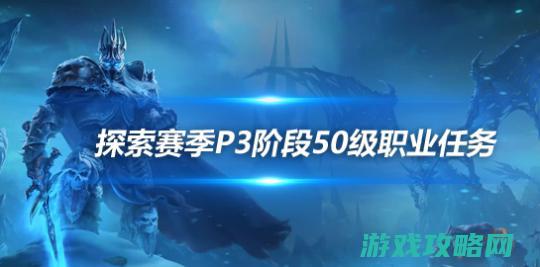 探索赛季P3阶段50级职业任务

游戏攻略网